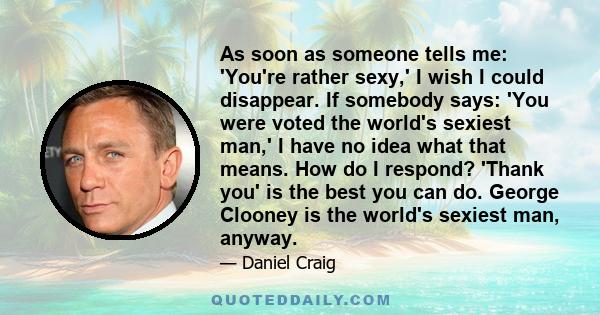 As soon as someone tells me: 'You're rather sexy,' I wish I could disappear. If somebody says: 'You were voted the world's sexiest man,' I have no idea what that means. How do I respond? 'Thank you' is the best you can do. George Clooney is the world's sexiest man, anyway.

— Daniel Craig

QUOTEDDAILY.COM